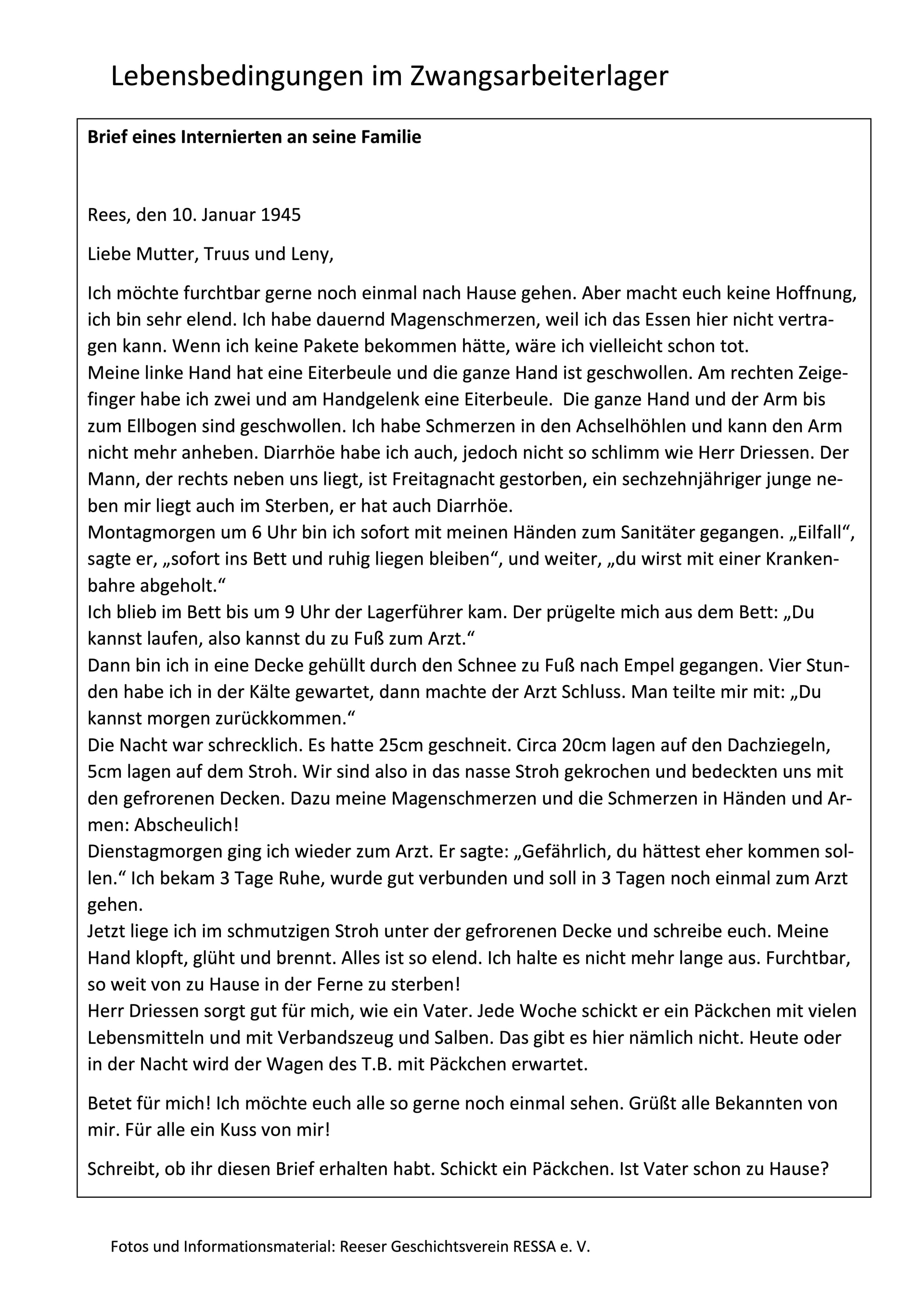 Lebensbedingungen im Zwangsarbeiterlager

Brief eines Internierten an seine Familie

Rees, den 10. Januar 1945

Liebe Mutter, Truus und Leny,

Ich möchte furchtbar gerne noch einmal nach Hause gehen. Aber macht euch keine Hoffnung, ich bin sehr elend. Ich habe dauernd Magenschmerzen, weil ich das Essen hier nicht vertragen kann. Wenn ich keine Pakete bekommen hätte, wäre ich vielleicht schon tot.
Meine linke Hand hat eine Eiterbeule und die ganze Hand ist geschwollen. Am rechten Zeigefinger habe ich zwei und am Handgelenk eine Eiterbeule. Die ganze Hand und der Arm bis zum Ellbogen sind geschwollen. Ich habe Schmerzen in den Achselhöhlen und kann den Arm nicht mehr anheben. Diarrhöe habe ich auch, jedoch nicht so schlimm wie Herr Driessen. Der Mann, der rechts neben uns liegt, ist Freitagnacht gestorben, ein sechzehnjähriger junge neben mir liegt auch im Sterben, er hat auch Diarrhöe.
Montagmorgen um 6 Uhr bin ich sofort mit meinen Händen zum Sanitäter gegangen. „Eilfall“, sagte er, „sofort ins Bett und ruhig liegen bleiben“, und weiter, „du wirst mit einer Krankenbahre abgeholt.“
Ich blieb im Bett bis um 9 Uhr der Lagerführer kam. Der prügelte mich aus dem Bett: „Du kannst laufen, also kannst du zu Fuß zum Arzt.“
Dann bin ich in eine Decke gehüllt durch den Schnee zu Fuß nach Empel gegangen. Vier Stunden habe ich in der Kälte gewartet, dann machte der Arzt Schluss. Man teilte mir mit: „Du kannst morgen zurückkommen.“
Die Nacht war schrecklich. Es hatte 25cm geschneit. Circa 20cm lagen auf den Dachziegeln, 5cm lagen auf dem Stroh. Wir sind also in das nasse Stroh gekrochen und bedeckten uns mit den gefrorenen Decken. Dazu meine Magenschmerzen und die Schmerzen in Händen und Armen: Abscheulich!
Dienstagmorgen ging ich wieder zum Arzt. Er sagte: „Gefährlich, du hättest eher kommen sollen.“ Ich bekam 3 Tage Ruhe, wurde gut verbunden und soll in 3 Tagen noch einmal zum Arzt gehen.
Jetzt liege ich im schmutzigen Stroh unter der gefrorenen Decke und schreibe euch. Meine Hand klopft, glüht und brennt. Alles ist so elend. Ich halte es nicht mehr lange aus. Furchtbar, so weit von zu Hause in der Ferne zu sterben!
Herr Driessen sorgt gut für mich, wie ein Vater. Jede Woche schickt er ein Päckchen mit vielen Lebensmitteln und mit Verbandszeug und Salben. Das gibt es hier nämlich nicht. Heute oder in der Nacht wird der Wagen des T.B. mit Päckchen erwartet.

Betet für mich! Ich möchte euch alle so gerne noch einmal sehen. Grüßt alle Bekannten von mir. Für alle ein Kuss von mir!

Schreibt, ob ihr diesen Brief erhalten habt. Schickt ein Päckchen. Ist Vater schon zu Hause?

Fotos und Informationsmaterial: Reeser Geschichtsverein RESSA e. V.